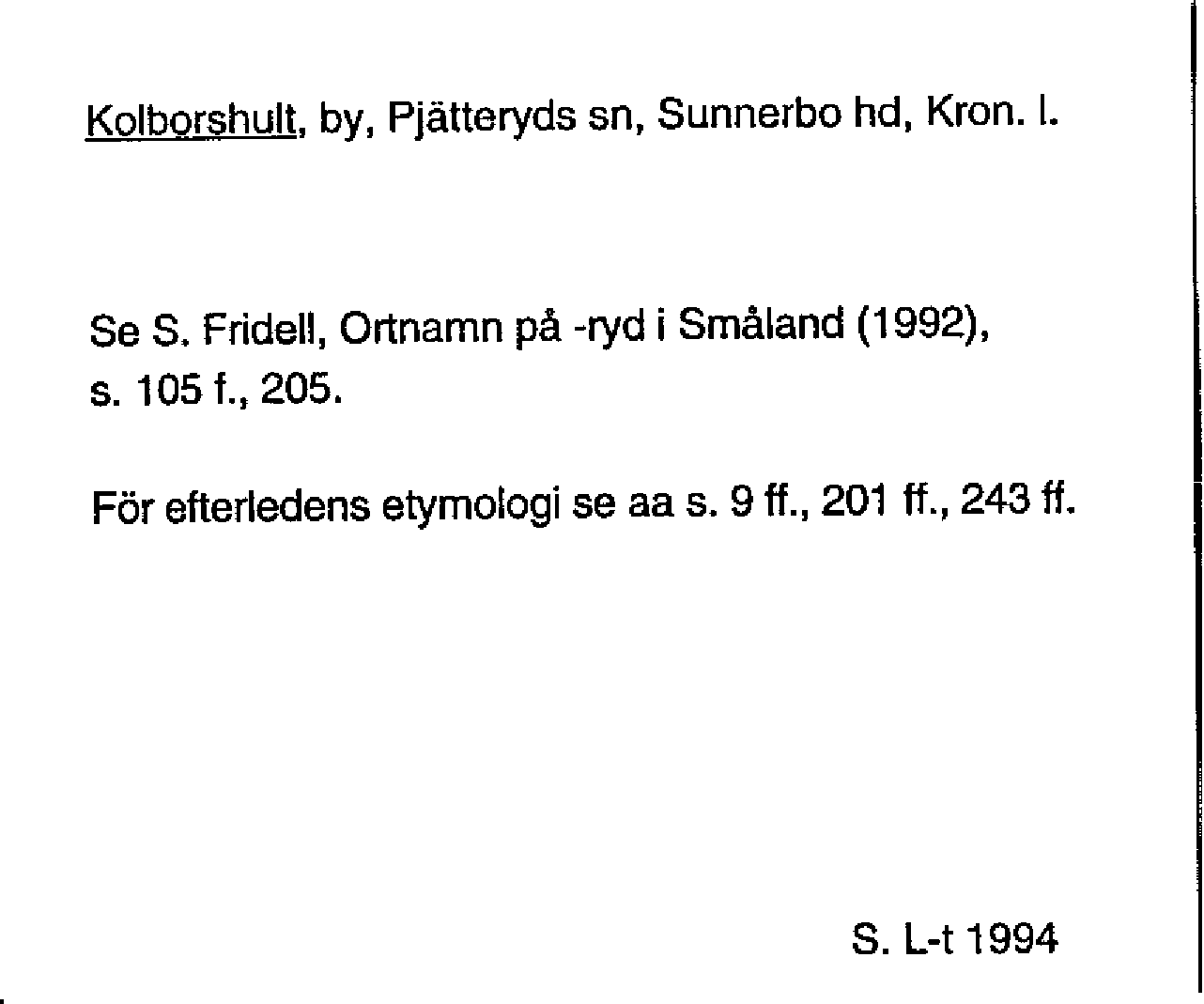 Kolborshult, by, Pjätteryds sn, Sunnerbo hd, Kron. l.

Se S. Fridell, Ortnamn på -ryd i Småland (1992), s. 105 f., 205.

För efterledens etymologi se aa s. 9 ff., 201 ff., 243 ff.

S. L-t 1994